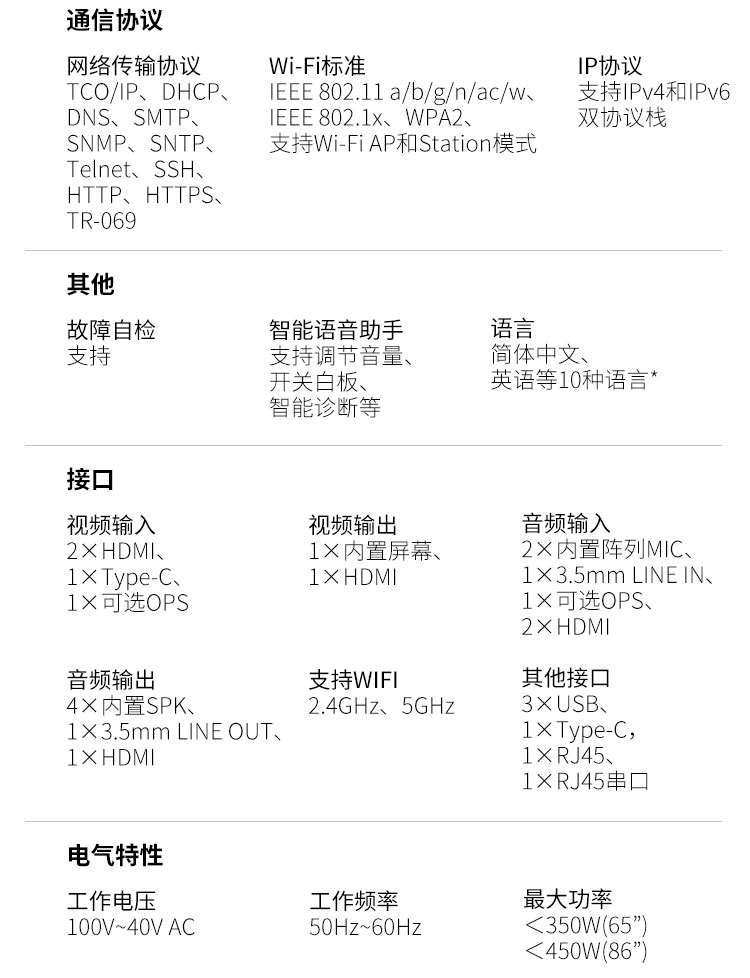 通信协议

网络传输协议
TCO/IP、DHCP、DNS、SMTP、SNMP、SNTP、Telnet、SSH、HTTP、HTTPS、TR-069

Wi-Fi标准
IEEE 802.11 a/b/g/n/ac/w、IEEE 802.1x、WPA2、支持Wi-Fi AP和Station模式

IP协议
支持IPv4和IPv6双协议栈

其他

故障自检
支持

智能语音助手
支持调节音量、开关白板、智能诊断等

语言
简体中文、英语等10种语言*

接口

视频输入
2×HDMI、1×Type-C、1×可选OPS

视频输出
1×内置屏幕、1×HDMI

音频输入
2×内置阵列MIC、1×3.5mm LINE IN、1×可选OPS、2×HDMI

音频输出
4×内置SPK、1×3.5mm LINE OUT、1×HDMI

支持WIFI
2.4GHz、5GHz

其他接口
3×USB、1×Type-C，1×RJ45、1×RJ45串口

电气特性

工作电压
100V~40V AC

工作频率
50Hz~60Hz

最大功率
＜350W(65")
＜450W(86")